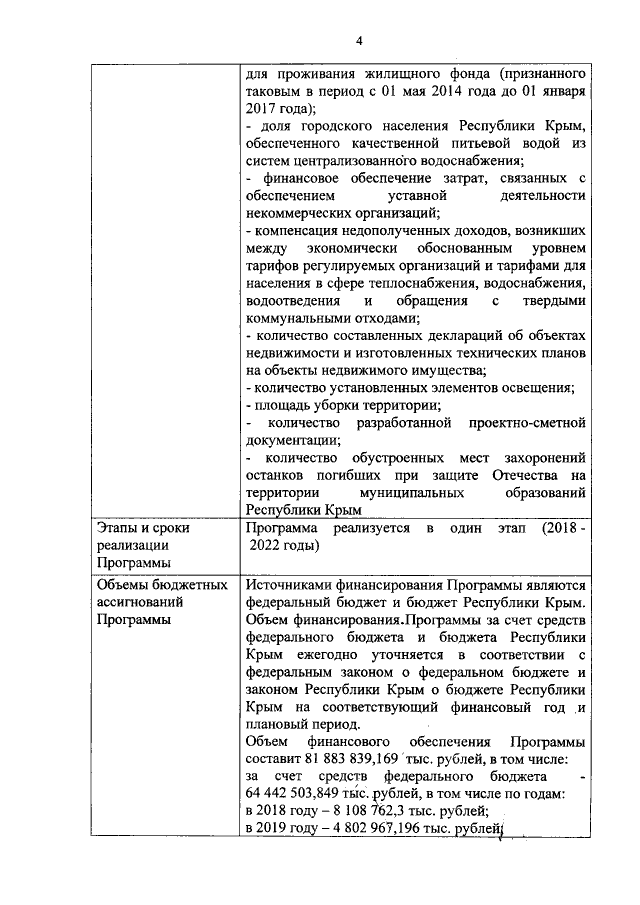 4

|  |  |
|---|---|
|  | для проживания жилищного фонда (признанного таковым в период с 01 мая 2014 года до 01 января 2017 года);<br>- доля городского населения Республики Крым, обеспеченного качественной питьевой водой из систем централизованного водоснабжения;<br>- финансовое обеспечение затрат, связанных с обеспечением уставной деятельности некоммерческих организаций;<br>- компенсация недополученных доходов, возникших между экономически обоснованным уровнем тарифов регулируемых организаций и тарифами для населения в сфере теплоснабжения, водоснабжения, водоотведения и обращения с твердыми коммунальными отходами;<br>- количество составленных деклараций об объектах недвижимости и изготовленных технических планов на объекты недвижимого имущества;<br>- количество установленных элементов освещения;<br>- площадь уборки территории;<br>- количество разработанной проектно-сметной документации;<br>- количество обустроенных мест захоронений останков погибших при защите Отечества на территории муниципальных образований Республики Крым |
| Этапы и сроки реализации Программы | Программа реализуется в один этап (2018 - 2022 годы) |
| Объемы бюджетных ассигнований Программы | Источниками финансирования Программы являются федеральный бюджет и бюджет Республики Крым. Объем финансирования.Программы за счет средств федерального бюджета и бюджета Республики Крым ежегодно уточняется в соответствии с федеральным законом о федеральном бюджете и законом Республики Крым о бюджете Республики Крым на соответствующий финансовый год и плановый период.<br>Объем финансового обеспечения Программы составит 81 883 839,169 тыс. рублей, в том числе:<br>за счет средств федерального бюджета - 64 442 503,849 тыс. рублей, в том числе по годам:<br>в 2018 году – 8 108 762,3 тыс. рублей;<br>в 2019 году – 4 802 967,196 тыс. рублей; |